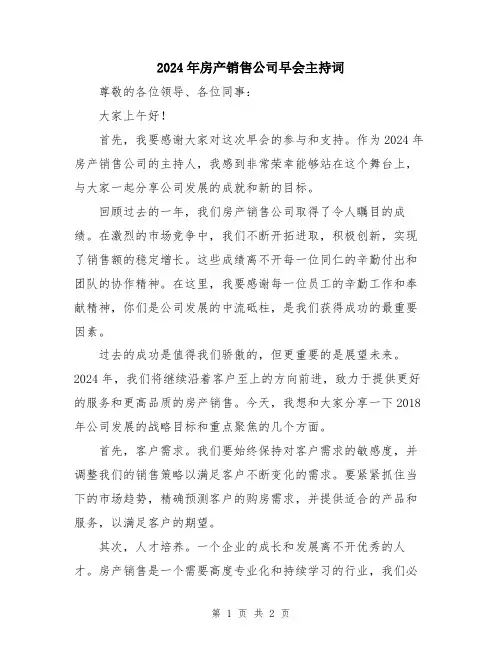 2024年房产销售公司早会主持词

尊敬的各位领导、各位同事：

大家上午好！

首先，我要感谢大家对这次早会的参与和支持。作为2024年房产销售公司的主持人，我感到非常荣幸能够站在这个舞台上，与大家一起分享公司发展的成就和新的目标。

回顾过去的一年，我们房产销售公司取得了令人瞩目的成绩。在激烈的市场竞争中，我们不断开拓进取，积极创新，实现了销售额的稳定增长。这些成绩离不开每一位同仁的辛勤付出和团队的协作精神。在这里，我要感谢每一位员工的辛勤工作和奉献精神，你们是公司发展的中流砥柱，是我们获得成功的最重要因素。

过去的成功是值得我们骄傲的，但更重要的是展望未来。2024年，我们将继续沿着客户至上的方向前进，致力于提供更好的服务和更高品质的房产销售。今天，我想和大家分享一下2018年公司发展的战略目标和重点聚焦的几个方面。

首先，客户需求。我们要始终保持对客户需求的敏感度，并调整我们的销售策略以满足客户不断变化的需求。要紧紧抓住当下的市场趋势，精确预测客户的购房需求，并提供适合的产品和服务，以满足客户的期望。

其次，人才培养。一个企业的成长和发展离不开优秀的人才。房产销售是一个需要高度专业化和持续学习的行业，我们必

第 1 页 共 2 页